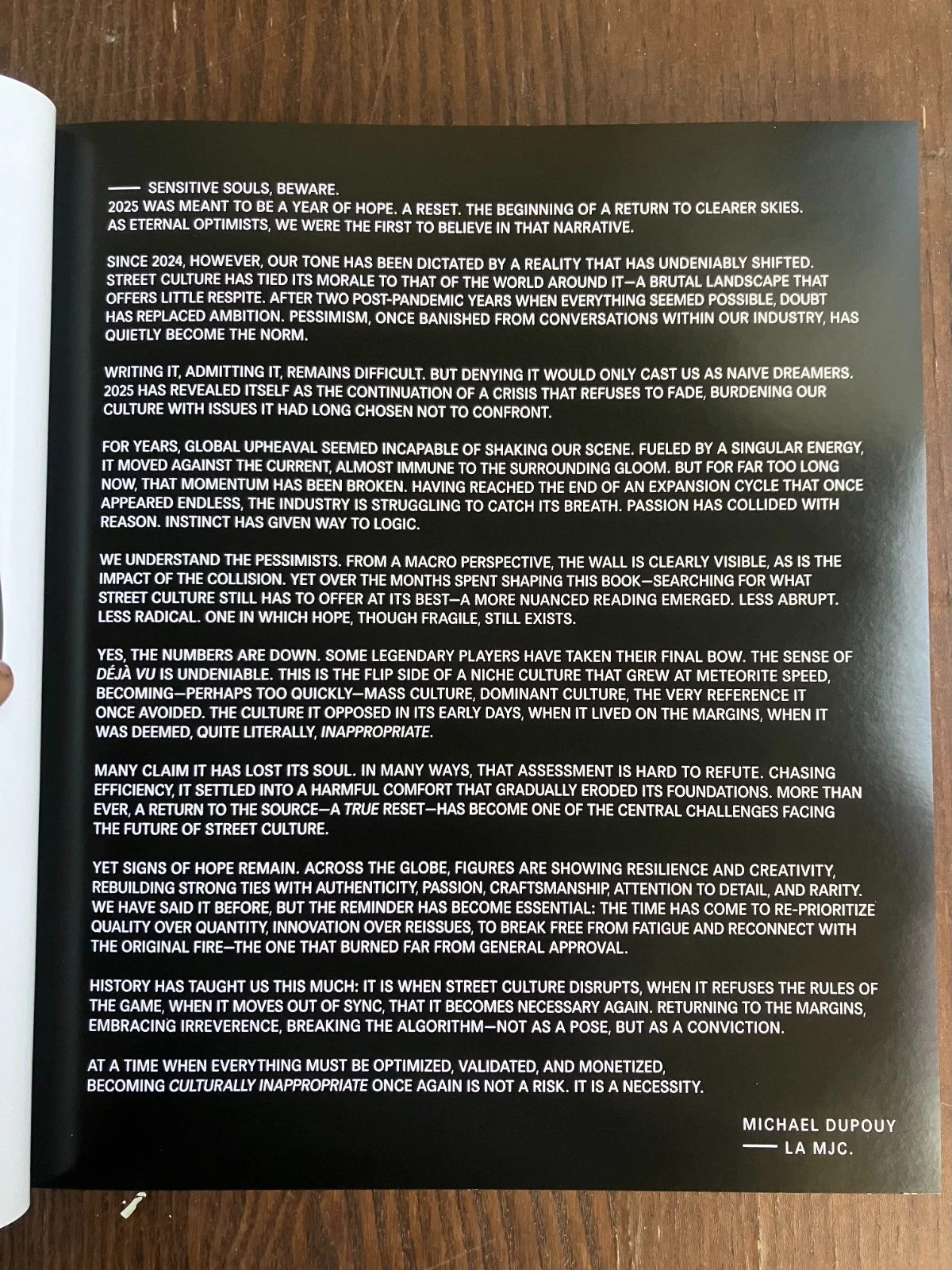 —— SENSITIVE SOULS, BEWARE.
2025 WAS MEANT TO BE A YEAR OF HOPE. A RESET. THE BEGINNING OF A RETURN TO CLEARER SKIES. AS ETERNAL OPTIMISTS, WE WERE THE FIRST TO BELIEVE IN THAT NARRATIVE.

SINCE 2024, HOWEVER, OUR TONE HAS BEEN DICTATED BY A REALITY THAT HAS UNDENIABLY SHIFTED. STREET CULTURE HAS TIED ITS MORALE TO THAT OF THE WORLD AROUND IT—A BRUTAL LANDSCAPE THAT OFFERS LITTLE RESPITE. AFTER TWO POST-PANDEMIC YEARS WHEN EVERYTHING SEEMED POSSIBLE, DOUBT HAS REPLACED AMBITION. PESSIMISM, ONCE BANISHED FROM CONVERSATIONS WITHIN OUR INDUSTRY, HAS QUIETLY BECOME THE NORM.

WRITING IT, ADMITTING IT, REMAINS DIFFICULT. BUT DENYING IT WOULD ONLY CAST US AS NAIVE DREAMERS. 2025 HAS REVEALED ITSELF AS THE CONTINUATION OF A CRISIS THAT REFUSES TO FADE, BURDENING OUR CULTURE WITH ISSUES IT HAD LONG CHOSEN NOT TO CONFRONT.

FOR YEARS, GLOBAL UPHEAVAL SEEMED INCAPABLE OF SHAKING OUR SCENE. FUELED BY A SINGULAR ENERGY, IT MOVED AGAINST THE CURRENT, ALMOST IMMUNE TO THE SURROUNDING GLOOM. BUT FOR FAR TOO LONG NOW, THAT MOMENTUM HAS BEEN BROKEN. HAVING REACHED THE END OF AN EXPANSION CYCLE THAT ONCE APPEARED ENDLESS, THE INDUSTRY IS STRUGGLING TO CATCH ITS BREATH. PASSION HAS COLLIDED WITH REASON. INSTINCT HAS GIVEN WAY TO LOGIC.

WE UNDERSTAND THE PESSIMISTS. FROM A MACRO PERSPECTIVE, THE WALL IS CLEARLY VISIBLE, AS IS THE IMPACT OF THE COLLISION. YET OVER THE MONTHS SPENT SHAPING THIS BOOK—SEARCHING FOR WHAT STREET CULTURE STILL HAS TO OFFER AT ITS BEST—A MORE NUANCED READING EMERGED. LESS ABRUPT. LESS RADICAL. ONE IN WHICH HOPE, THOUGH FRAGILE, STILL EXISTS.

YES, THE NUMBERS ARE DOWN. SOME LEGENDARY PLAYERS HAVE TAKEN THEIR FINAL BOW. THE SENSE OF DÉJÀ VU IS UNDENIABLE. THIS IS THE FLIP SIDE OF A NICHE CULTURE THAT GREW AT METEORITE SPEED, BECOMING—PERHAPS TOO QUICKLY—MASS CULTURE, DOMINANT CULTURE, THE VERY REFERENCE IT ONCE AVOIDED. THE CULTURE IT OPPOSED IN ITS EARLY DAYS, WHEN IT LIVED ON THE MARGINS, WHEN IT WAS DEEMED, QUITE LITERALLY, INAPPROPRIATE.

MANY CLAIM IT HAS LOST ITS SOUL. IN MANY WAYS, THAT ASSESSMENT IS HARD TO REFUTE. CHASING EFFICIENCY, IT SETTLED INTO A HARMFUL COMFORT THAT GRADUALLY ERODED ITS FOUNDATIONS. MORE THAN EVER, A RETURN TO THE SOURCE—A TRUE RESET—HAS BECOME ONE OF THE CENTRAL CHALLENGES FACING THE FUTURE OF STREET CULTURE.

YET SIGNS OF HOPE REMAIN. ACROSS THE GLOBE, FIGURES ARE SHOWING RESILIENCE AND CREATIVITY, REBUILDING STRONG TIES WITH AUTHENTICITY, PASSION, CRAFTSMANSHIP, ATTENTION TO DETAIL, AND RARITY. WE HAVE SAID IT BEFORE, BUT THE REMINDER HAS BECOME ESSENTIAL: THE TIME HAS COME TO RE-PRIORITIZE QUALITY OVER QUANTITY, INNOVATION OVER REISSUES, TO BREAK FREE FROM FATIGUE AND RECONNECT WITH THE ORIGINAL FIRE—THE ONE THAT BURNED FAR FROM GENERAL APPROVAL.

HISTORY HAS TAUGHT US THIS MUCH: IT IS WHEN STREET CULTURE DISRUPTS, WHEN IT REFUSES THE RULES OF THE GAME, WHEN IT MOVES OUT OF SYNC, THAT IT BECOMES NECESSARY AGAIN. RETURNING TO THE MARGINS, EMBRACING IRREVERENCE, BREAKING THE ALGORITHM—NOT AS A POSE, BUT AS A CONVICTION.

AT A TIME WHEN EVERYTHING MUST BE OPTIMIZED, VALIDATED, AND MONETIZED, BECOMING CULTURALLY INAPPROPRIATE ONCE AGAIN IS NOT A RISK. IT IS A NECESSITY.

MICHAEL DUPOUY
—— LA MJC.